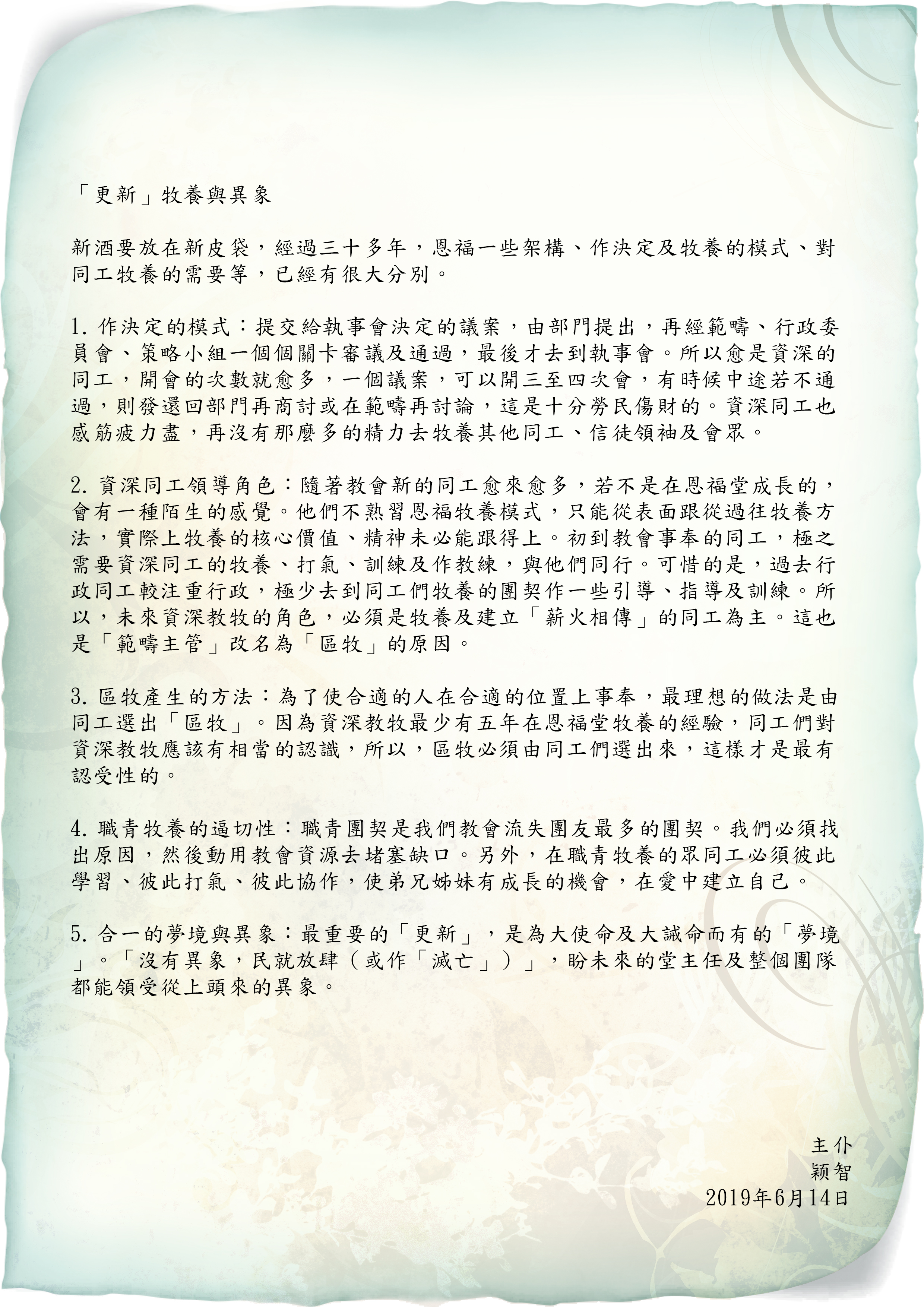 「更新」牧養與異象

新酒要放在新皮袋，經過三十多年，恩福一些架構、作決定及牧養的模式、對同工牧養的需要等，已經有很大分別。

1. 作決定的模式：提交給執事會決定的議案，由部門提出，再經範疇、行政委員會、策略小組一個個關卡審議及通過，最後才去到執事會。所以愈是資深的同工，開會的次數就愈多，一個議案，可以開三至四次會，有時候中途若不通過，則發還回部門再商討或在範疇再討論，這是十分勞民傷財的。資深同工也感筋疲力盡，再沒有那麼多的精力去牧養其他同工、信徒領袖及會眾。

2. 資深同工領導角色：隨著教會新的同工愈來愈多，若不是在恩福堂成長的，會有一種陌生的感覺。他們不熟習恩福牧養模式，只能從表面跟從過往牧養方法，實際上牧養的核心價值、精神未必能跟得上。初到教會事奉的同工，極之需要資深同工的牧養、打氣、訓練及作教練，與他們同行。可惜的是，過去行政同工較注重行政，極少去到同工們牧養的團契作一些引導、指導及訓練。所以，未來資深教牧的角色，必須是牧養及建立「薪火相傳」的同工為主。這也是「範疇主管」改名為「區牧」的原因。

3. 區牧產生的方法：為了使合適的人在合適的位置上事奉，最理想的做法是由同工選出「區牧」。因為資深教牧最少有五年在恩福堂牧養的經驗，同工們對資深教牧應該有相當的認識，所以，區牧必須由同工們選出來，這樣才是最有認受性的。

4. 職青牧養的逼切性：職青團契是我們教會流失團友最多的團契。我們必須找出原因，然後動用教會資源去堵塞缺口。另外，在職青牧養的眾同工必須彼此學習、彼此打氣、彼此協作，使弟兄姊妹有成長的機會，在愛中建立自己。

5. 合一的夢境與異象：最重要的「更新」，是為大使命及大誡命而有的「夢境」。「沒有異象，民就放肆（或作「滅亡」）」，盼未來的堂主任及整個團隊都能領受從上頭來的異象。

主仆
穎智
2019年6月14日